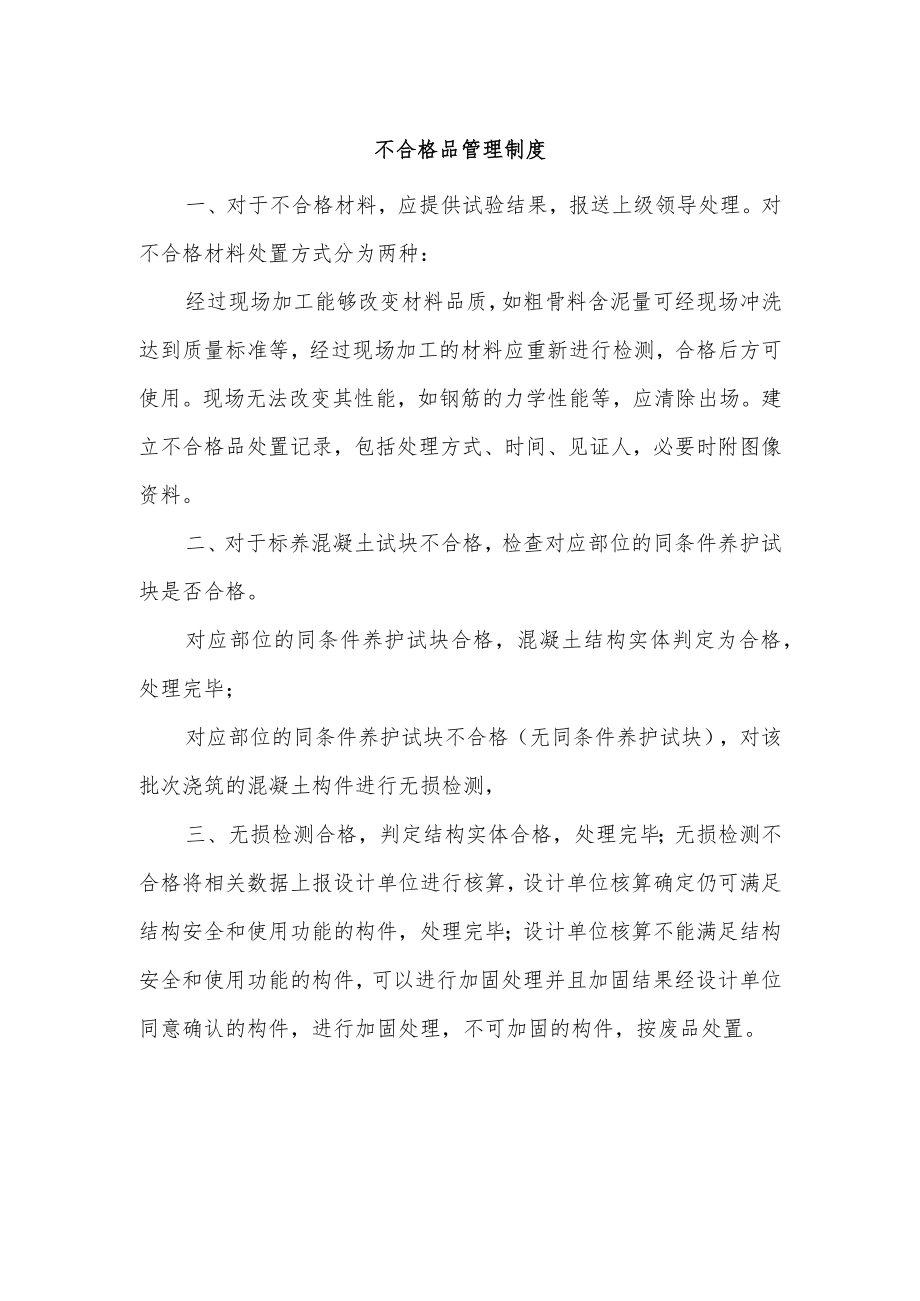 不合格品管理制度

一、对于不合格材料，应提供试验结果，报送上级领导处理。对不合格材料处置方式分为两种：

经过现场加工能够改变材料品质，如粗骨料含泥量可经现场冲洗达到质量标准等，经过现场加工的材料应重新进行检测，合格后方可使用。现场无法改变其性能，如钢筋的力学性能等，应清除出场。建立不合格品处置记录，包括处理方式、时间、见证人，必要时附图像资料。

二、对于标养混凝土试块不合格，检查对应部位的同条件养护试块是否合格。

对应部位的同条件养护试块合格，混凝土结构实体判定为合格，处理完毕；

对应部位的同条件养护试块不合格（无同条件养护试块），对该批次浇筑的混凝土构件进行无损检测，

三、无损检测合格，判定结构实体合格，处理完毕；无损检测不合格将相关数据上报设计单位进行核算，设计单位核算确定仍可满足结构安全和使用功能的构件，处理完毕；设计单位核算不能满足结构安全和使用功能的构件，可以进行加固处理并且加固结果经设计单位同意确认的构件，进行加固处理，不可加固的构件，按废品处置。